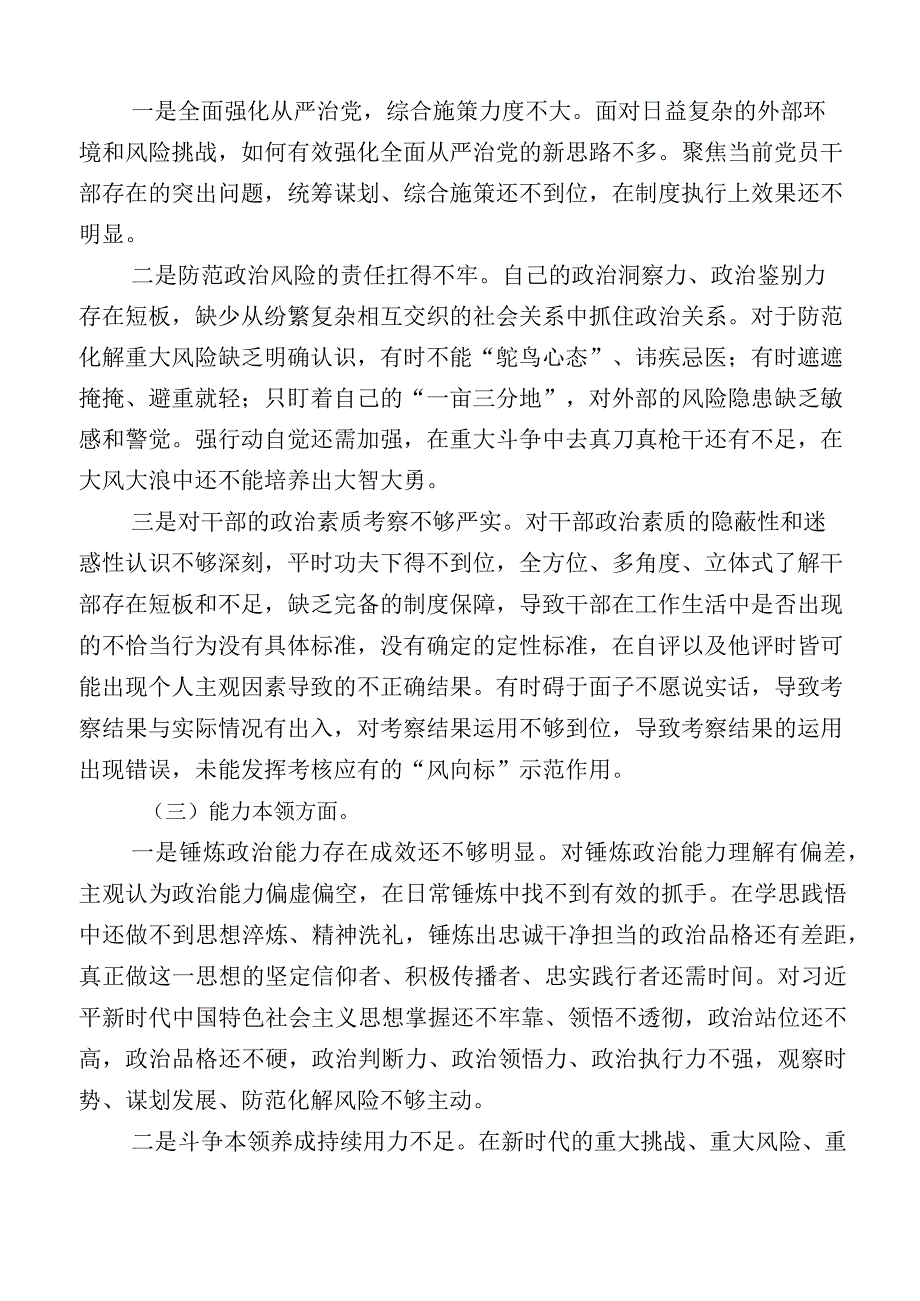 一是全面强化从严治党，综合施策力度不大。面对日益复杂的外部环境和风险挑战，如何有效强化全面从严治党的新思路不多。聚焦当前党员干部存在的突出问题，统筹谋划、综合施策还不到位，在制度执行上效果还不明显。

二是防范政治风险的责任扛得不牢。自己的政治洞察力、政治鉴别力存在短板，缺少从纷繁复杂相互交织的社会关系中抓住政治关系。对于防范化解重大风险缺乏明确认识，有时不能“鸵鸟心态”、讳疾忌医；有时遮遮掩掩、避重就轻；只盯着自己的“一亩三分地”，对外部的风险隐患缺乏敏感和警觉。强行动自觉还需加强，在重大斗争中去真刀真枪干还有不足，在大风大浪中还不能培养出大智大勇。

三是对干部的政治素质考察不够严实。对干部政治素质的隐蔽性和迷惑性认识不够深刻，平时功夫下得不到位，全方位、多角度、立体式了解干部存在短板和不足，缺乏完备的制度保障，导致干部在工作生活中是否出现的不恰当行为没有具体标准，没有确定的定性标准，在自评以及他评时皆可能出现个人主观因素导致的不正确结果。有时碍于面子不愿说实话，导致考察结果与实际情况有出入，对考察结果运用不够到位，导致考察结果的运用出现错误，未能发挥考核应有的“风向标”示范作用。

（三）能力本领方面。

一是锤炼政治能力存在成效还不够明显。对锤炼政治能力理解有偏差，主观认为政治能力偏虚偏空，在日常锤炼中找不到有效的抓手。在学思践悟中还做不到思想淬炼、精神洗礼，锤炼出忠诚干净担当的政治品格还有差距，真正做这一思想的坚定信仰者、积极传播者、忠实践行者还需时间。对习近平新时代中国特色社会主义思想掌握还不牢靠、领悟不透彻，政治站位还不高，政治品格还不硬，政治判断力、政治领悟力、政治执行力不强，观察时势、谋划发展、防范化解风险不够主动。

二是斗争本领养成持续用力不足。在新时代的重大挑战、重大风险、重